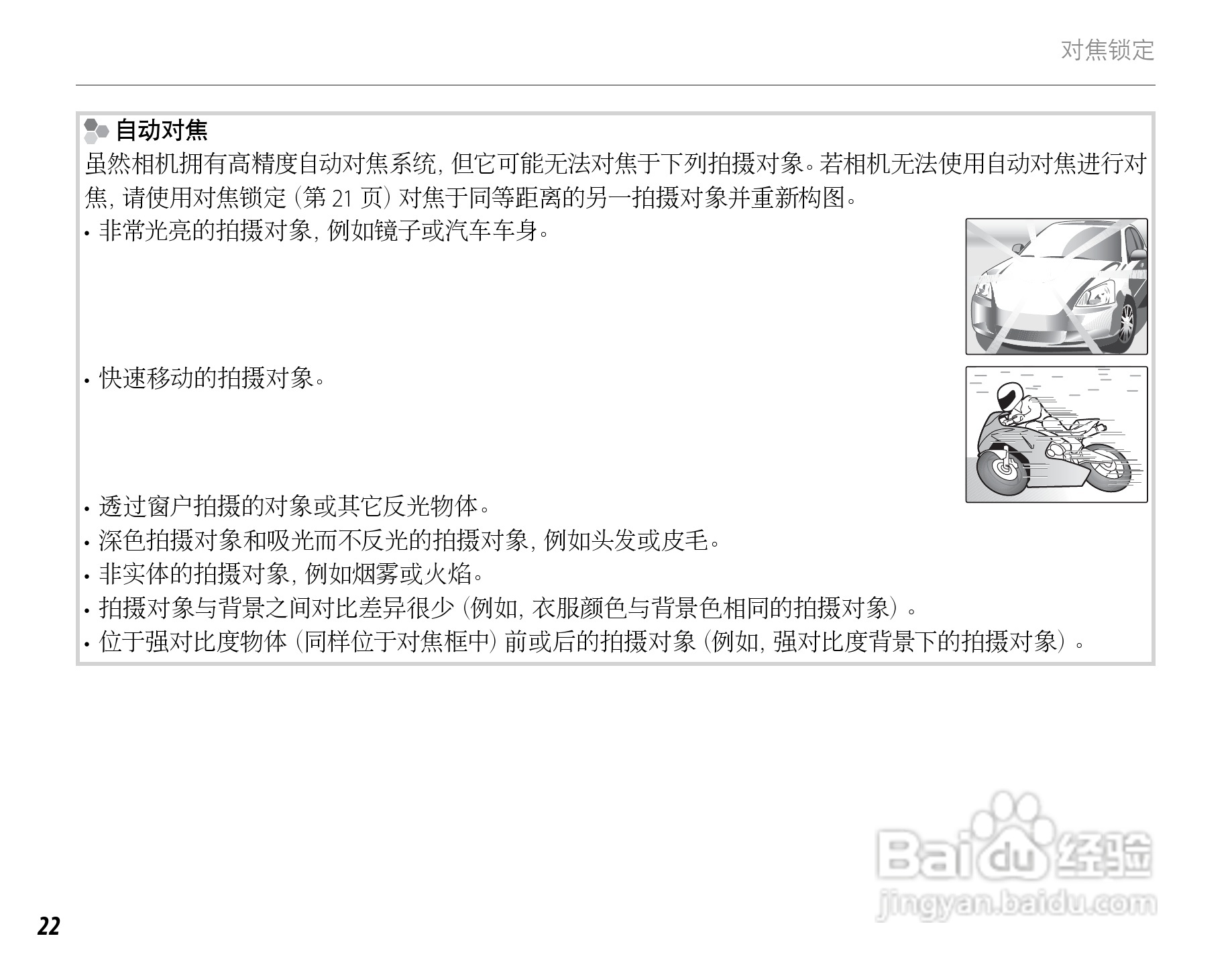 对焦锁定

自动对焦

虽然相机拥有高精度自动对焦系统，但它可能无法对焦于下列拍摄对象。若相机无法使用自动对焦进行对焦，请使用对焦锁定（第21页）对焦于同等距离的另一拍摄对象并重新构图。

• 非常光亮的拍摄对象，例如镜子或汽车车身。
• 快速移动的拍摄对象。
• 透过窗户拍摄的对象或其它反光物体。
• 深色拍摄对象和吸光而不反光的拍摄对象，例如头发或皮毛。
• 非实体的拍摄对象，例如烟雾或火焰。
• 拍摄对象与背景之间对比差异很少（例如，衣服颜色与背景色相同的拍摄对象）。
• 位于强对比度物体（同样位于对焦框中）前或后的拍摄对象（例如，强对比度背景下的拍摄对象）。

22

Baidu经验
jingyan.baidu.com